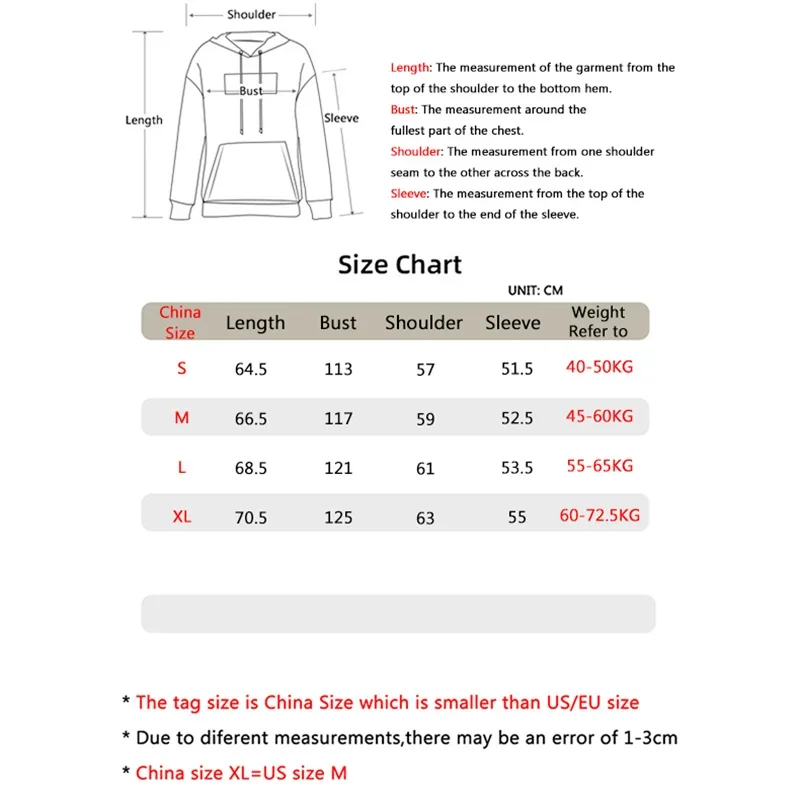 Shoulder

Bust

Length

Sleeve

Length: The measurement of the garment from the top of the shoulder to the bottom hem.

Bust: The measurement around the fullest part of the chest.

Shoulder: The measurement from one shoulder seam to the other across the back.

Sleeve: The measurement from the top of the shoulder to the end of the sleeve.

Size Chart

UNIT: CM

| China Size | Length | Bust | Shoulder | Sleeve | Weight Refer to |
|---|---|---|---|---|---|
| S | 64.5 | 113 | 57 | 51.5 | 40-50KG |
| M | 66.5 | 117 | 59 | 52.5 | 45-60KG |
| L | 68.5 | 121 | 61 | 53.5 | 55-65KG |
| XL | 70.5 | 125 | 63 | 55 | 60-72.5KG |

* The tag size is China Size which is smaller than US/EU size

* Due to diferent measurements,there may be an error of 1-3cm

* China size XL=US size M